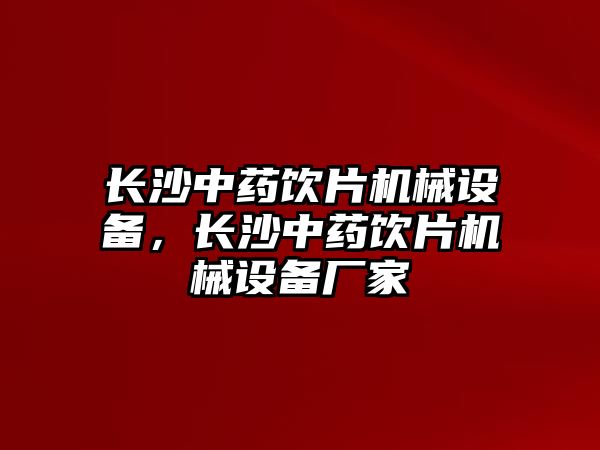 长沙中药饮片机械设备，长沙中药饮片机械设备厂家